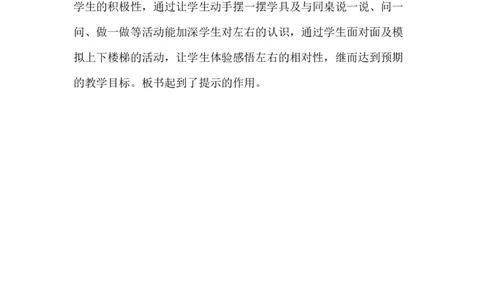 学生的积极性，通过让学生动手摆一摆学具及与同桌说一说、问一问、做一做等活动能加深学生对左右的认识，通过学生面对面及模拟上下楼梯的活动，让学生体验感悟左右的相对性，继而达到预期的教学目标。板书起到了提示的作用。